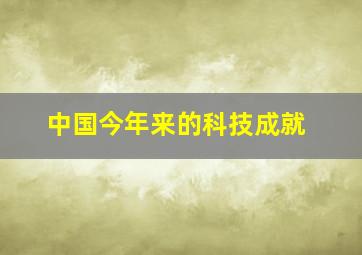 中国今年来的科技成就